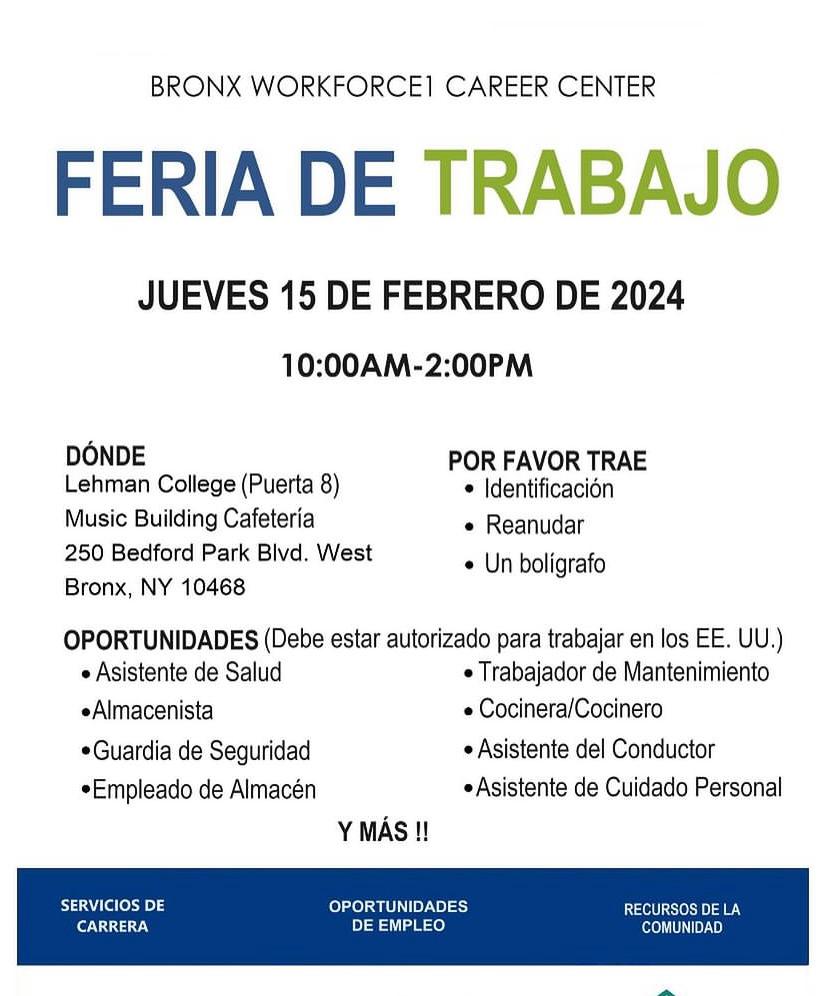 BRONX WORKFORCE1 CAREER CENTER

FERIA DE TRABAJO

JUEVES 15 DE FEBRERO DE 2024

10:00AM-2:00PM

DÓNDE
Lehman College (Puerta 8)
Music Building Cafetería
250 Bedford Park Blvd. West
Bronx, NY 10468

POR FAVOR TRAE
• Identificación
• Reanudar
• Un bolígrafo

OPORTUNIDADES (Debe estar autorizado para trabajar en los EE. UU.)
• Asistente de Salud
• Almacenista
• Guardia de Seguridad
• Empleado de Almacén
• Trabajador de Mantenimiento
• Cocinera/Cocinero
• Asistente del Conductor
• Asistente de Cuidado Personal

Y MÁS !!

SERVICIOS DE CARRERA

OPORTUNIDADES DE EMPLEO

RECURSOS DE LA COMUNIDAD